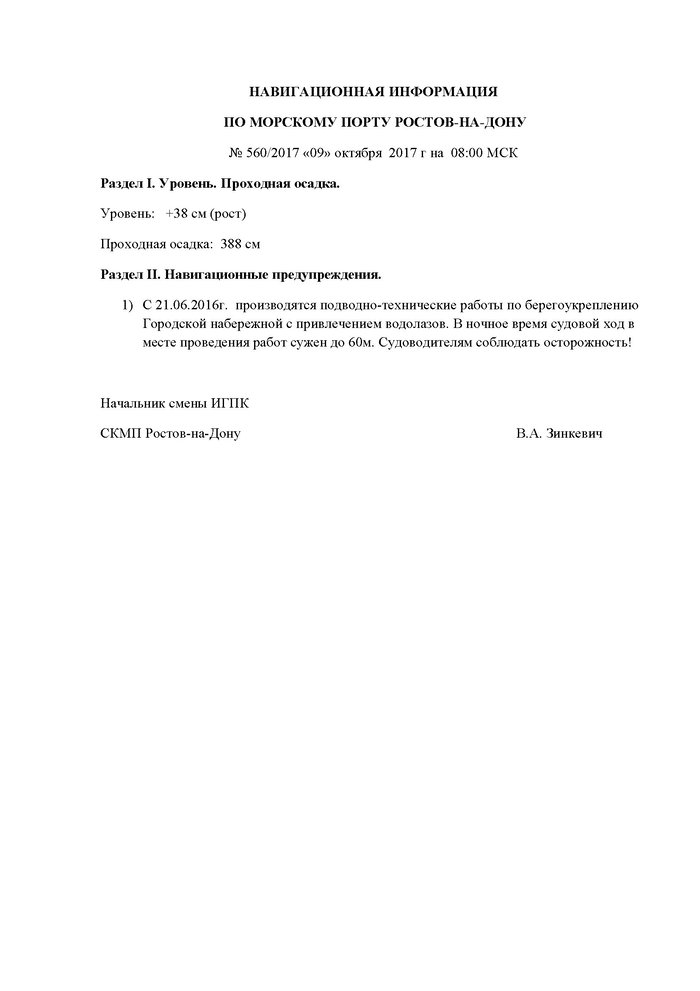 НАВИГАЦИОННАЯ ИНФОРМАЦИЯ

ПО МОРСКОМУ ПОРТУ РОСТОВ-НА-ДОНУ

№ 560/2017 «09» октября 2017 г на 08:00 МСК

Раздел I. Уровень. Проходная осадка.

Уровень: +38 см (рост)

Проходная осадка: 388 см

Раздел II. Навигационные предупреждения.

1) С 21.06.2016г. производятся подводно-технические работы по берегоукреплению Городской набережной с привлечением водолазов. В ночное время судовой ход в месте проведения работ сужен до 60м. Судоводителям соблюдать осторожность!

Начальник смены ИГПК

СКМП Ростов-на-Дону В.А. Зинкевич